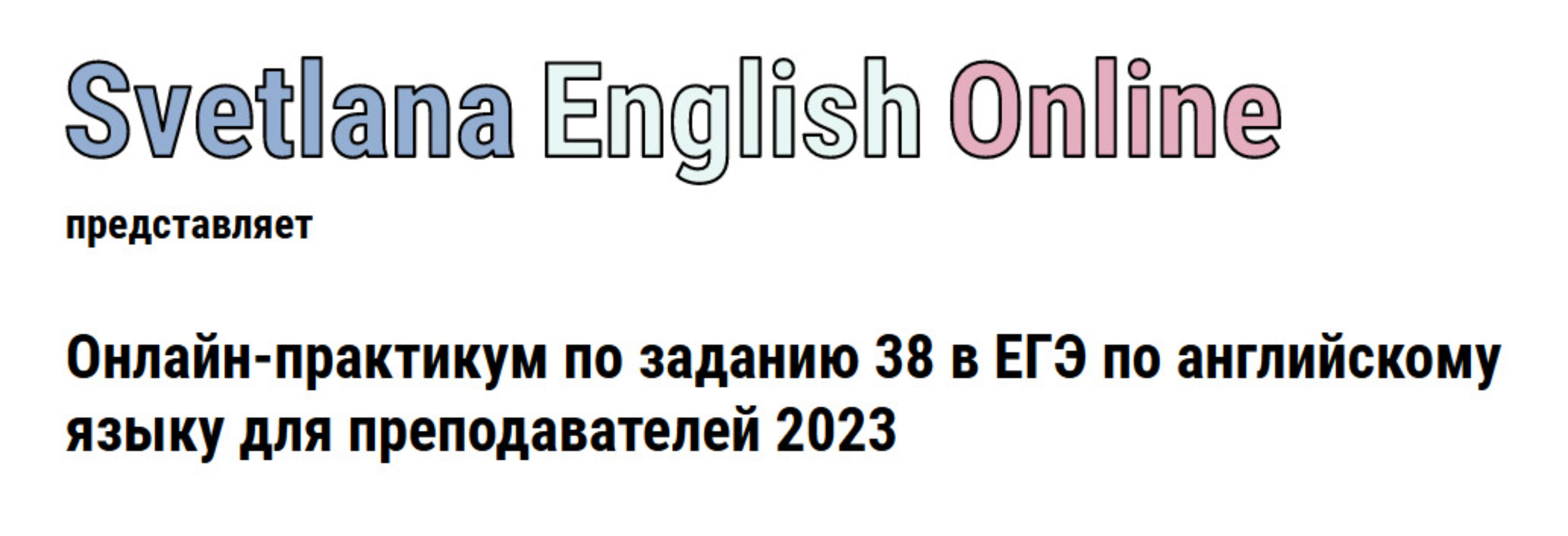 Svetlana English Online

представляет

Онлайн-практикум по заданию 38 в ЕГЭ по английскому языку для преподавателей 2023